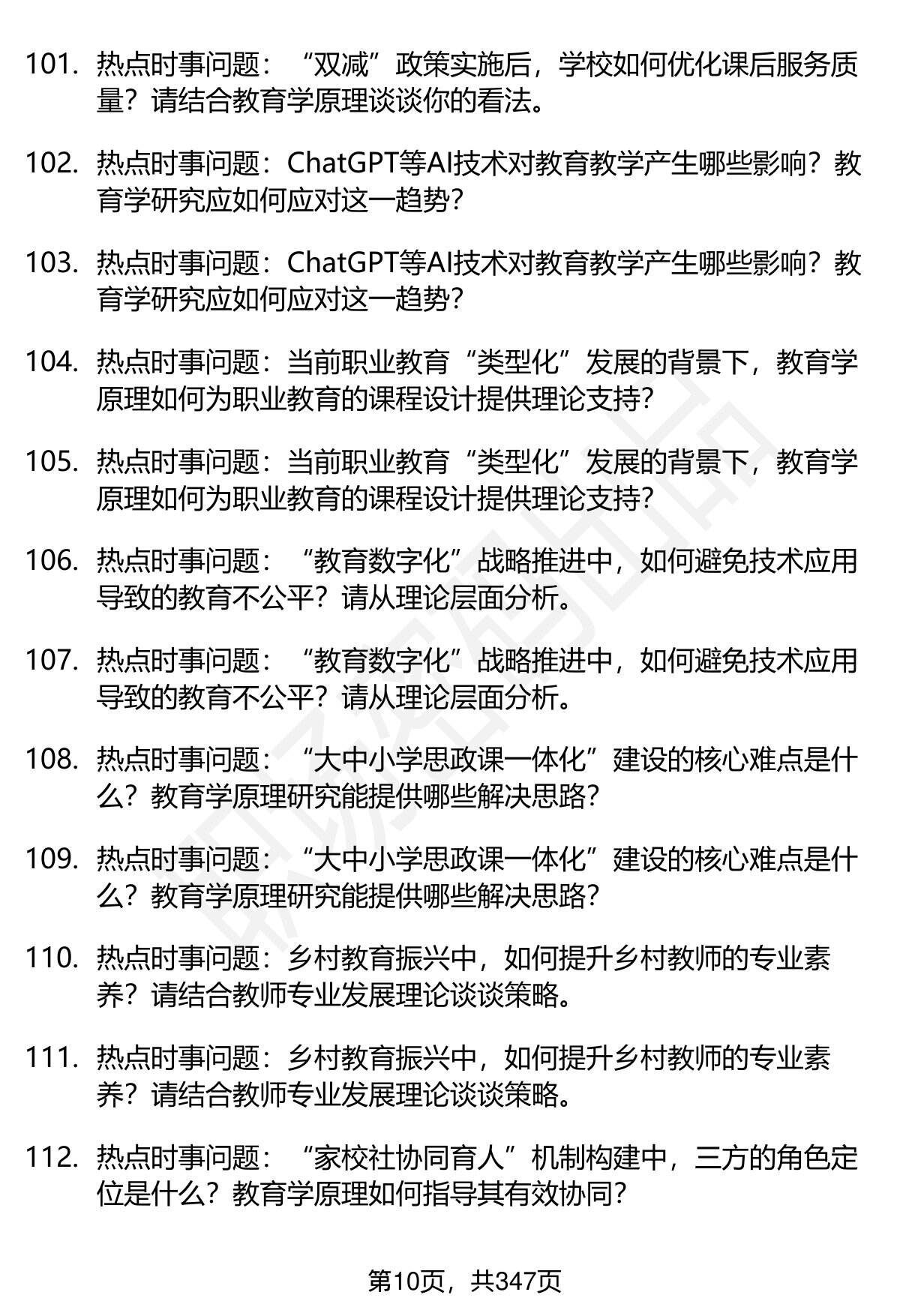 101. 热点时事问题：“双减”政策实施后，学校如何优化课后服务质量？请结合教育学原理谈谈你的看法。

102. 热点时事问题：ChatGPT等AI技术对教育教学产生哪些影响？教育学研究应如何应对这一趋势？

103. 热点时事问题：ChatGPT等AI技术对教育教学产生哪些影响？教育学研究应如何应对这一趋势？

104. 热点时事问题：当前职业教育“类型化”发展的背景下，教育学原理如何为职业教育的课程设计提供理论支持？

105. 热点时事问题：当前职业教育“类型化”发展的背景下，教育学原理如何为职业教育的课程设计提供理论支持？

106. 热点时事问题：“教育数字化”战略推进中，如何避免技术应用导致的教育不公平？请从理论层面分析。

107. 热点时事问题：“教育数字化”战略推进中，如何避免技术应用导致的教育不公平？请从理论层面分析。

108. 热点时事问题：“大中小学思政课一体化”建设的核心难点是什么？教育学原理研究能提供哪些解决思路？

109. 热点时事问题：“大中小学思政课一体化”建设的核心难点是什么？教育学原理研究能提供哪些解决思路？

110. 热点时事问题：乡村教育振兴中，如何提升乡村教师的专业素养？请结合教师专业发展理论谈谈策略。

111. 热点时事问题：乡村教育振兴中，如何提升乡村教师的专业素养？请结合教师专业发展理论谈谈策略。

112. 热点时事问题：“家校社协同育人”机制构建中，三方的角色定位是什么？教育学原理如何指导其有效协同？

第10页，共347页